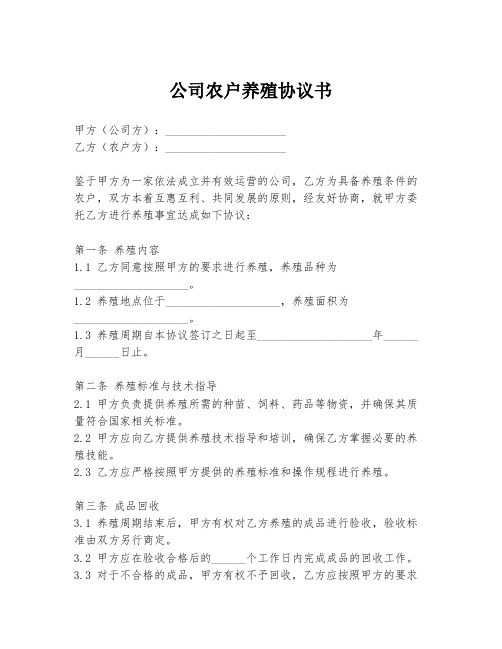 公司农户养殖协议书

甲方（公司方）：____________________
乙方（农户方）：____________________

鉴于甲方为一家依法成立并有效运营的公司，乙方为具备养殖条件的农户，双方本着互惠互利、共同发展的原则，经友好协商，就甲方委托乙方进行养殖事宜达成如下协议：

第一条 养殖内容
1.1 乙方同意按照甲方的要求进行养殖，养殖品种为____________________。
1.2 养殖地点位于____________________，养殖面积为____________________。
1.3 养殖周期自本协议签订之日起至____________________年______月______日止。

第二条 养殖标准与技术指导
2.1 甲方负责提供养殖所需的种苗、饲料、药品等物资，并确保其质量符合国家相关标准。
2.2 甲方应向乙方提供养殖技术指导和培训，确保乙方掌握必要的养殖技能。
2.3 乙方应严格按照甲方提供的养殖标准和操作规程进行养殖。

第三条 成品回收
3.1 养殖周期结束后，甲方有权对乙方养殖的成品进行验收，验收标准由双方另行商定。
3.2 甲方应在验收合格后的______个工作日内完成成品的回收工作。
3.3 对于不合格的成品，甲方有权不予回收，乙方应按照甲方的要求